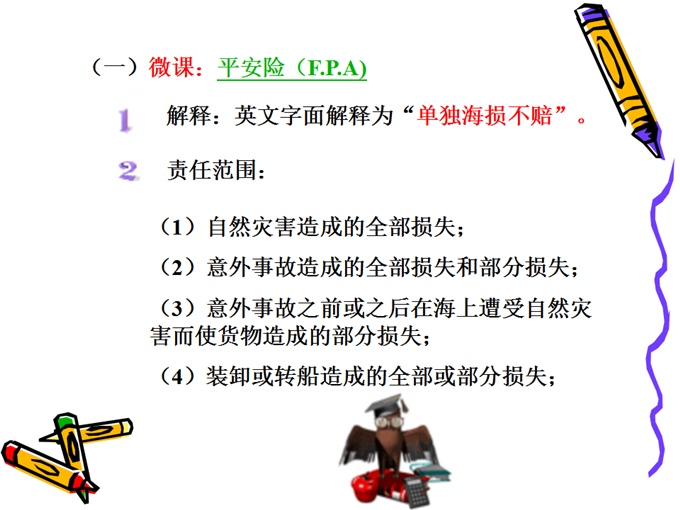 （一）微课：平安险（F.P.A）

1 解释：英文字面解释为“单独海损不赔”。

2 责任范围：

（1）自然灾害造成的全部损失；

（2）意外事故造成的全部损失和部分损失；

（3）意外事故之前或之后在海上遭受自然灾害而使货物造成的部分损失；

（4）装卸或转船造成的全部或部分损失；